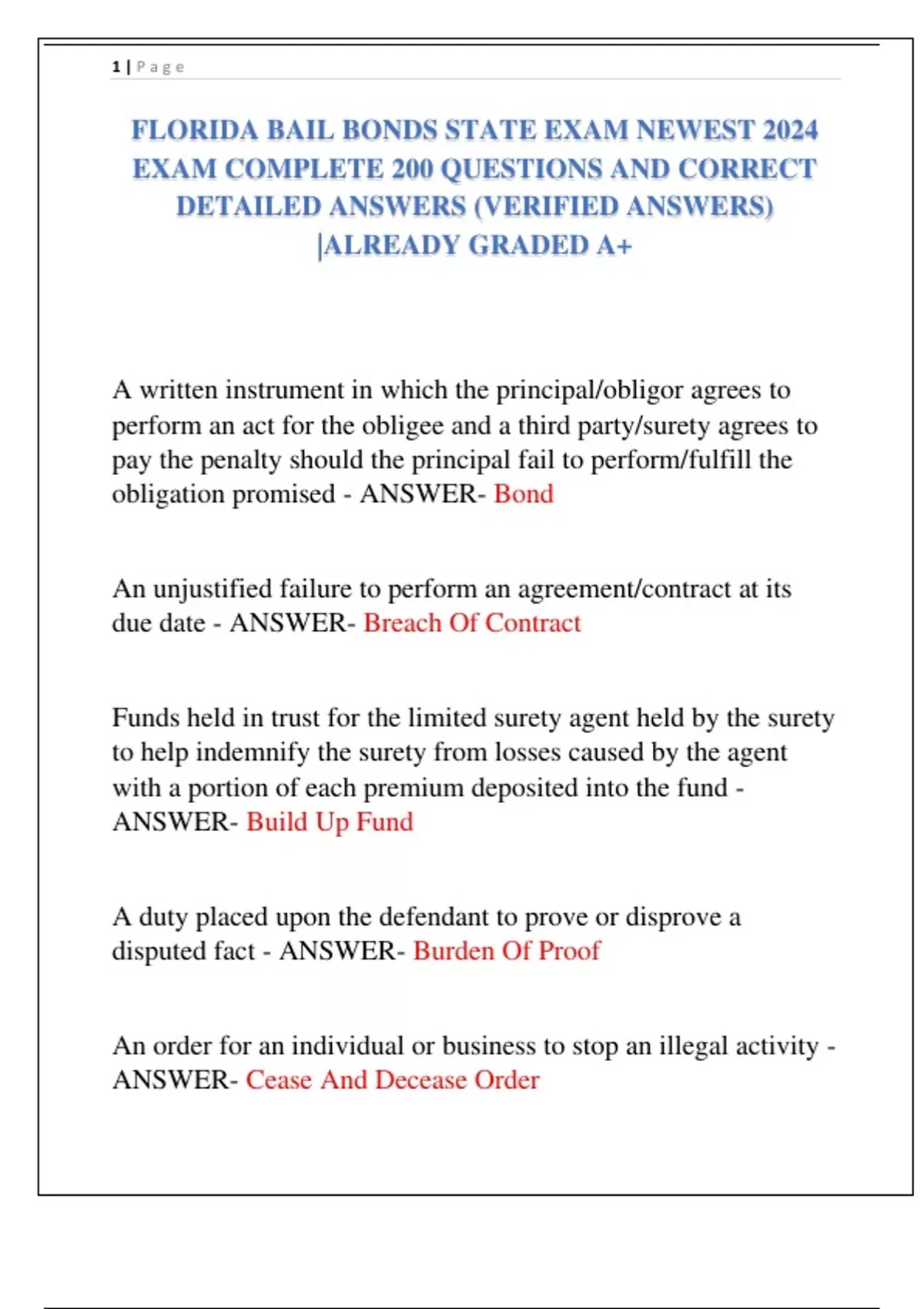 1 | Page

FLORIDA BAIL BONDS STATE EXAM NEWEST 2024 EXAM COMPLETE 200 QUESTIONS AND CORRECT DETAILED ANSWERS (VERIFIED ANSWERS) |ALREADY GRADED A+

A written instrument in which the principal/obligor agrees to perform an act for the obligee and a third party/surety agrees to pay the penalty should the principal fail to perform/fulfill the obligation promised - ANSWER- Bond

An unjustified failure to perform an agreement/contract at its due date - ANSWER- Breach Of Contract

Funds held in trust for the limited surety agent held by the surety to help indemnify the surety from losses caused by the agent with a portion of each premium deposited into the fund - ANSWER- Build Up Fund

A duty placed upon the defendant to prove or disprove a disputed fact - ANSWER- Burden Of Proof

An order for an individual or business to stop an illegal activity - ANSWER- Cease And Decease Order